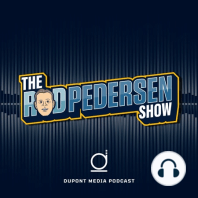 THE ROD PEDERSEN SHOW

DUPONT MEDIA PODCAST